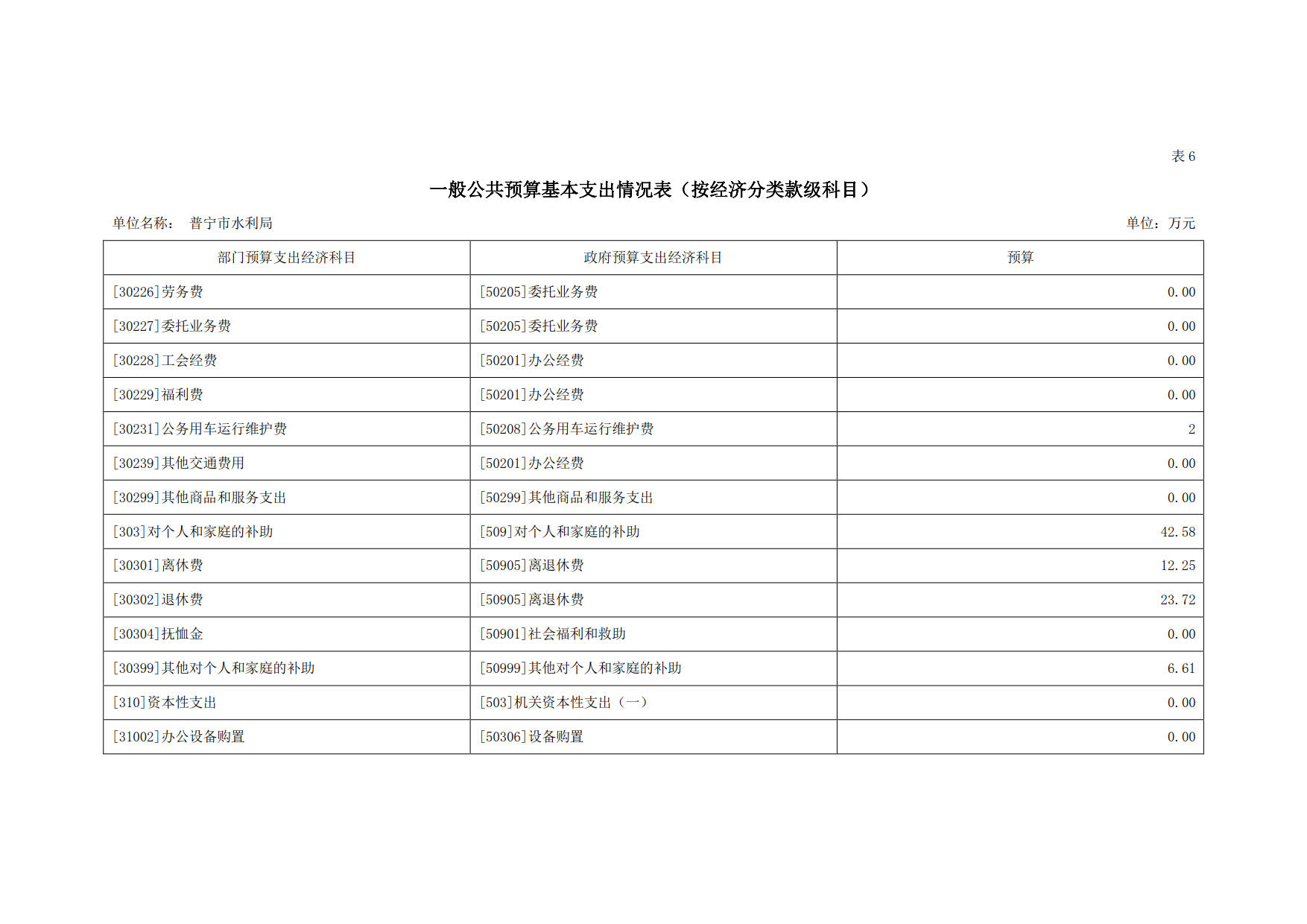 表 6

一般公共预算基本支出情况表（按经济分类款级科目）

单位名称： 普宁市水利局

单位：万元

| 部门预算支出经济科目 | 政府预算支出经济科目 | 预算 |
|---|---|---|
| [30226]劳务费 | [50205]委托业务费 | 0.00 |
| [30227]委托业务费 | [50205]委托业务费 | 0.00 |
| [30228]工会经费 | [50201]办公经费 | 0.00 |
| [30229]福利费 | [50201]办公经费 | 0.00 |
| [30231]公务用车运行维护费 | [50208]公务用车运行维护费 | 2 |
| [30239]其他交通费用 | [50201]办公经费 | 0.00 |
| [30299]其他商品和服务支出 | [50299]其他商品和服务支出 | 0.00 |
| [303]对个人和家庭的补助 | [509]对个人和家庭的补助 | 42.58 |
| [30301]离休费 | [50905]离退休费 | 12.25 |
| [30302]退休费 | [50905]离退休费 | 23.72 |
| [30304]抚恤金 | [50901]社会福利和救助 | 0.00 |
| [30399]其他对个人和家庭的补助 | [50999]其他对个人和家庭的补助 | 6.61 |
| [310]资本性支出 | [503]机关资本性支出（一） | 0.00 |
| [31002]办公设备购置 | [50306]设备购置 | 0.00 |